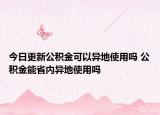 今日更新公积金可以异地使用吗 公积金能省内异地使用吗